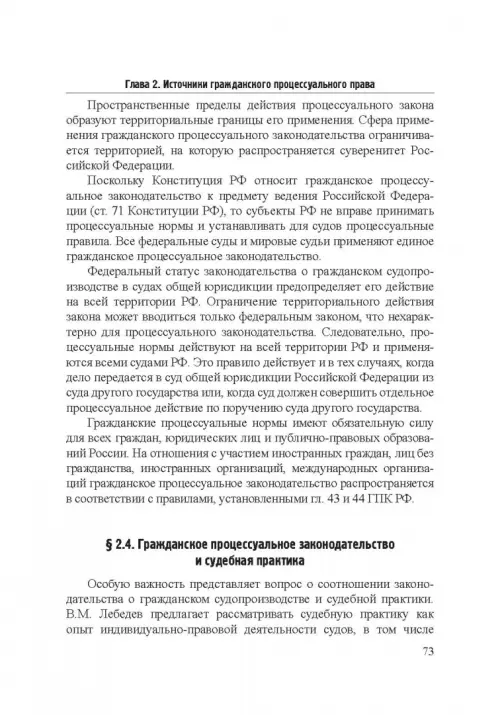 Глава 2. Источники гражданского процессуального права

Пространственные пределы действия процессуального закона образуют территориальные границы его применения. Сфера применения гражданского процессуального законодательства ограничивается территорией, на которую распространяется суверенитет Российской Федерации.

Поскольку Конституция РФ относит гражданское процессуальное законодательство к предмету ведения Российской Федерации (ст. 71 Конституции РФ), то субъекты РФ не вправе принимать процессуальные нормы и устанавливать для судов процессуальные правила. Все федеральные суды и мировые судьи применяют единое гражданское процессуальное законодательство.

Федеральный статус законодательства о гражданском судопроизводстве в судах общей юрисдикции предопределяет его действие на всей территории РФ. Ограничение территориального действия закона может вводиться только федеральным законом, что нехарактерно для процессуального законодательства. Следовательно, процессуальные нормы действуют на всей территории РФ и применяются всеми судами РФ. Это правило действует и в тех случаях, когда дело передается в суд общей юрисдикции Российской Федерации из суда другого государства или, когда суд должен совершить отдельное процессуальное действие по поручению суда другого государства.

Гражданские процессуальные нормы имеют обязательную силу для всех граждан, юридических лиц и публично-правовых образований России. На отношения с участием иностранных граждан, лиц без гражданства, иностранных организаций, международных организаций гражданское процессуальное законодательство распространяется в соответствии с правилами, установленными гл. 43 и 44 ГПК РФ.

§ 2.4. Гражданское процессуальное законодательство и судебная практика

Особую важность представляет вопрос о соотношении законодательства о гражданском судопроизводстве и судебной практики. В.М. Лебедев предлагает рассматривать судебную практику как опыт индивидуально-правовой деятельности судов, в том числе

73